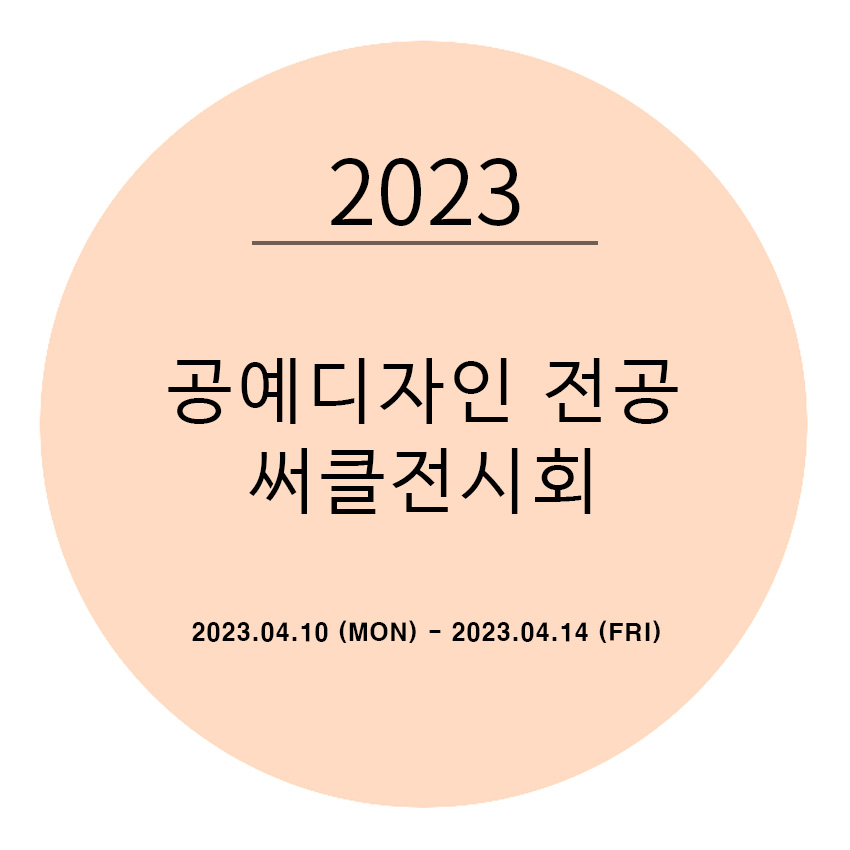 2023

공예디자인 전공
써클전시회

2023.04.10 (MON) - 2023.04.14 (FRI)